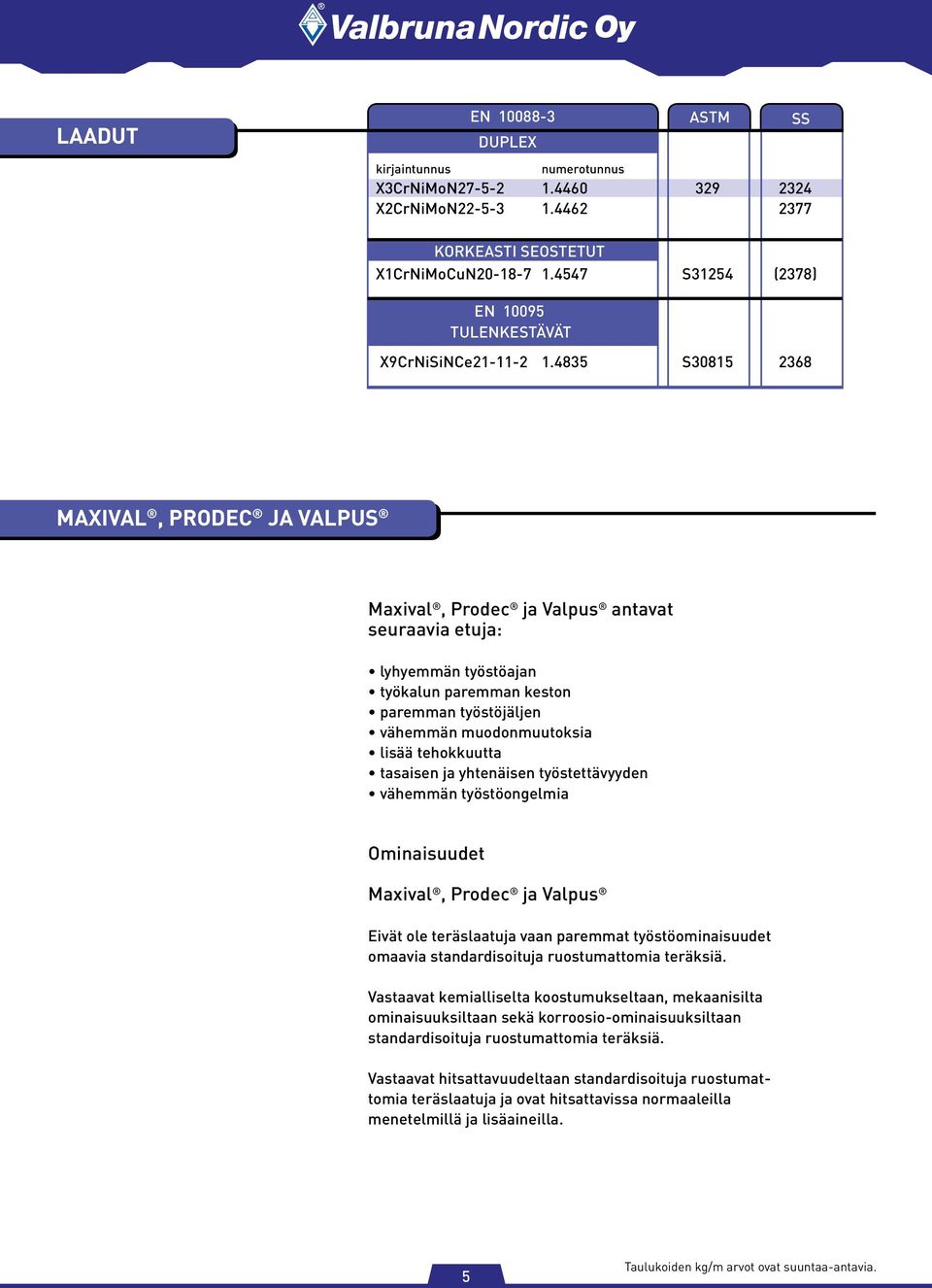 Valbruna Nordic Oy

LAADUT

| EN 10088-3 | | ASTM | SS |
|---|---|---|---|
| DUPLEX | | | |
| kirjaintunnus | numerotunnus | | |
| X3CrNiMoN27-5-2 | 1.4460 | 329 | 2324 |
| X2CrNiMoN22-5-3 | 1.4462 | | 2377 |
| KORKEASTI SEOSTETUT | | | |
| X1CrNiMoCuN20-18-7 | 1.4547 | S31254 | (2378) |
| EN 10095 TULENKESTÄVÄT | | | |
| X9CrNiSiNCe21-11-2 | 1.4835 | S30815 | 2368 |

MAXIVAL®, PRODEC® JA VALPUS®

Maxival®, Prodec® ja Valpus® antavat seuraavia etuja:

• lyhyemmän työstöajan
• työkalun paremman keston
• paremman työstöjäljen
• vähemmän muodonmuutoksia
• lisää tehokkuutta
• tasaisen ja yhtenäisen työstettävyyden
• vähemmän työstöongelmia

Ominaisuudet

Maxival®, Prodec® ja Valpus®

Eivät ole teräslaatuja vaan paremmat työstöominaisuudet omaavia standardisoituja ruostumattomia teräksiä.

Vastaavat kemialliselta koostumukseltaan, mekaanisilta ominaisuuksiltaan sekä korroosio-ominaisuuksiltaan standardisoituja ruostumattomia teräksiä.

Vastaavat hitsattavuudeltaan standardisoituja ruostumattomia teräslaatuja ja ovat hitsattavissa normaaleilla menetelmillä ja lisäaineilla.

5

Taulukoiden kg/m arvot ovat suuntaa-antavia.